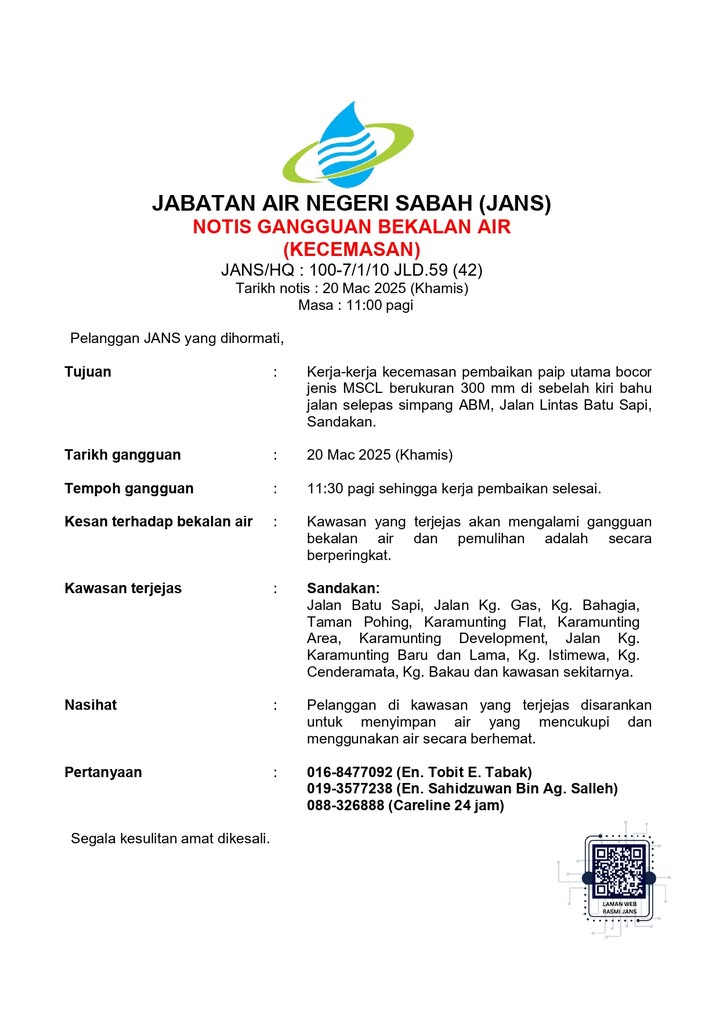 JABATAN AIR NEGERI SABAH (JANS)
NOTIS GANGGUAN BEKALAN AIR
(KECEMASAN)
JANS/HQ : 100-7/1/10 JLD.59 (42)
Tarikh notis : 20 Mac 2025 (Khamis)
Masa : 11:00 pagi

Pelanggan JANS yang dihormati,

| | | |
|---|---|---|
| Tujuan | : | Kerja-kerja kecemasan pembaikan paip utama bocor jenis MSCL berukuran 300 mm di sebelah kiri bahu jalan selepas simpang ABM, Jalan Lintas Batu Sapi, Sandakan. |
| Tarikh gangguan | : | 20 Mac 2025 (Khamis) |
| Tempoh gangguan | : | 11:30 pagi sehingga kerja pembaikan selesai. |
| Kesan terhadap bekalan air | : | Kawasan yang terjejas akan mengalami gangguan bekalan air dan pemulihan adalah secara berperingkat. |
| Kawasan terjejas | : | Sandakan: Jalan Batu Sapi, Jalan Kg. Gas, Kg. Bahagia, Taman Pohing, Karamunting Flat, Karamunting Area, Karamunting Development, Jalan Kg. Karamunting Baru dan Lama, Kg. Istimewa, Kg. Cenderamata, Kg. Bakau dan kawasan sekitarnya. |
| Nasihat | : | Pelanggan di kawasan yang terjejas disarankan untuk menyimpan air yang mencukupi dan menggunakan air secara berhemat. |
| Pertanyaan | : | 016-8477092 (En. Tobit E. Tabak) 019-3577238 (En. Sahidzuwan Bin Ag. Salleh) 088-326888 (Careline 24 jam) |

Segala kesulitan amat dikesali.

LAMAN WEB RASMI JANS